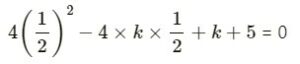 $4\left(\frac{1}{2}\right)^2 - 4 \times k \times \frac{1}{2} + k + 5 = 0$